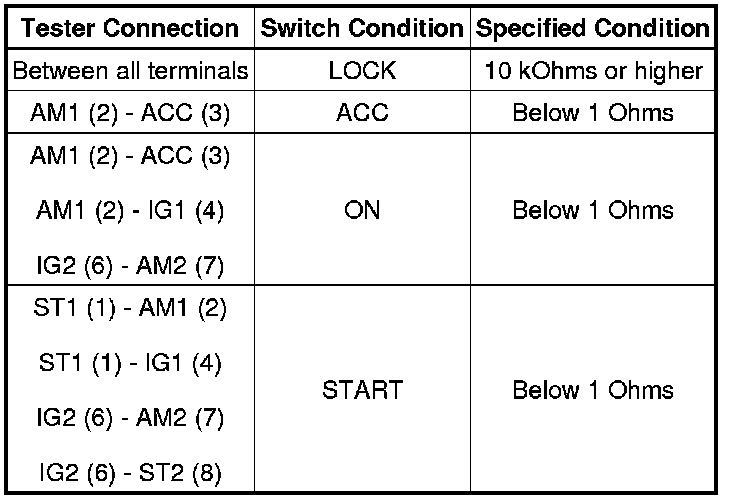 | Tester Connection | Switch Condition | Specified Condition |
|---|---|---|
| Between all terminals | LOCK | 10 kOhms or higher |
| AM1 (2) - ACC (3) | ACC | Below 1 Ohms |
| AM1 (2) - ACC (3) AM1 (2) - IG1 (4) IG2 (6) - AM2 (7) | ON | Below 1 Ohms |
| ST1 (1) - AM1 (2) ST1 (1) - IG1 (4) IG2 (6) - AM2 (7) IG2 (6) - ST2 (8) | START | Below 1 Ohms |